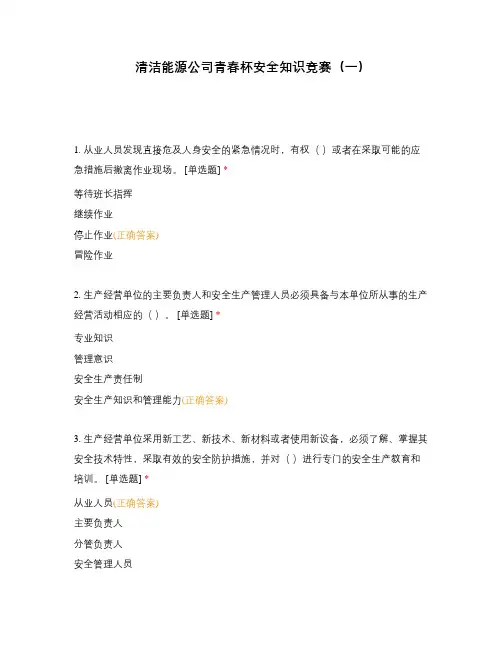 清洁能源公司青春杯安全知识竞赛（一）

1. 从业人员发现直接危及人身安全的紧急情况时，有权（ ）或者在采取可能的应急措施后撤离作业现场。 [单选题] *

等待班长指挥

继续作业

停止作业(正确答案)

冒险作业

2. 生产经营单位的主要负责人和安全生产管理人员必须具备与本单位所从事的生产经营活动相应的（ ）。 [单选题] *

专业知识

管理意识

安全生产责任制

安全生产知识和管理能力(正确答案)

3. 生产经营单位采用新工艺、新技术、新材料或者使用新设备，必须了解、掌握其安全技术特性，采取有效的安全防护措施，并对（ ）进行专门的安全生产教育和培训。 [单选题] *

从业人员(正确答案)

主要负责人

分管负责人

安全管理人员